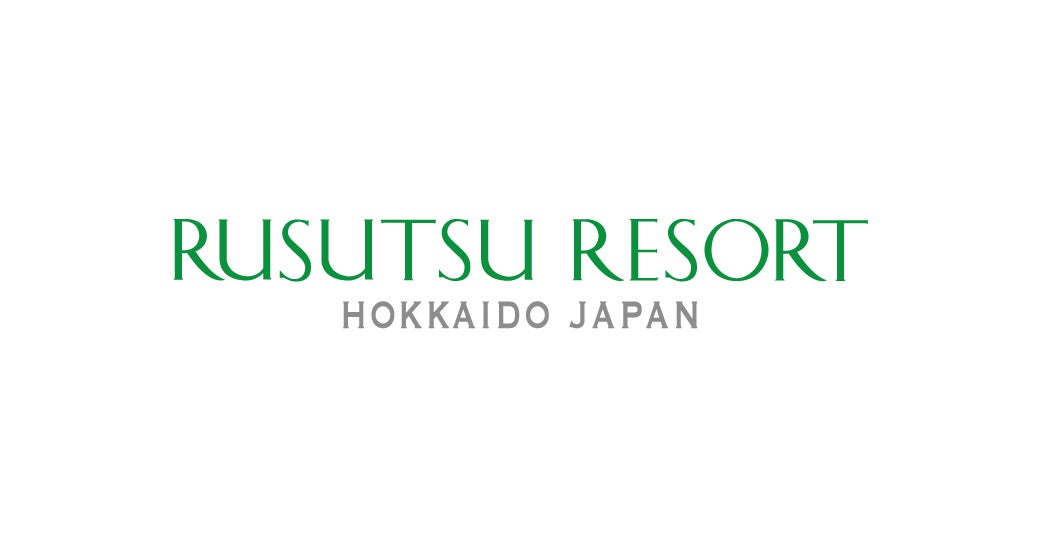 RUSUTSU RESORT
HOKKAIDO JAPAN